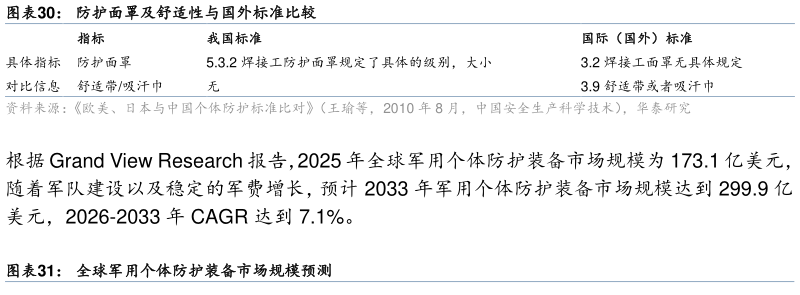 图表30： 防护面罩及舒适性与国外标准比较

|  | 指标 | 我国标准 | 国际（国外）标准 |
|---|---|---|---|
| 具体指标 | 防护面罩 | 5.3.2 焊接工防护面罩规定了具体的级别，大小 | 3.2 焊接工面罩无具体规定 |
| 对比信息 | 舒适带/吸汗巾 | 无 | 3.9 舒适带或者吸汗巾 |

资料来源：《欧美、日本与中国个体防护标准比对》（王瑜等，2010 年 8 月，中国安全生产科学技术），华泰研究

根据 Grand View Research 报告，2025 年全球军用个体防护装备市场规模为 173.1 亿美元，随着军队建设以及稳定的军费增长，预计 2033 年军用个体防护装备市场规模达到 299.9 亿美元，2026-2033 年 CAGR 达到 7.1%。

图表31： 全球军用个体防护装备市场规模预测